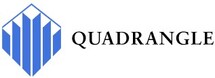 QUADRANGLE